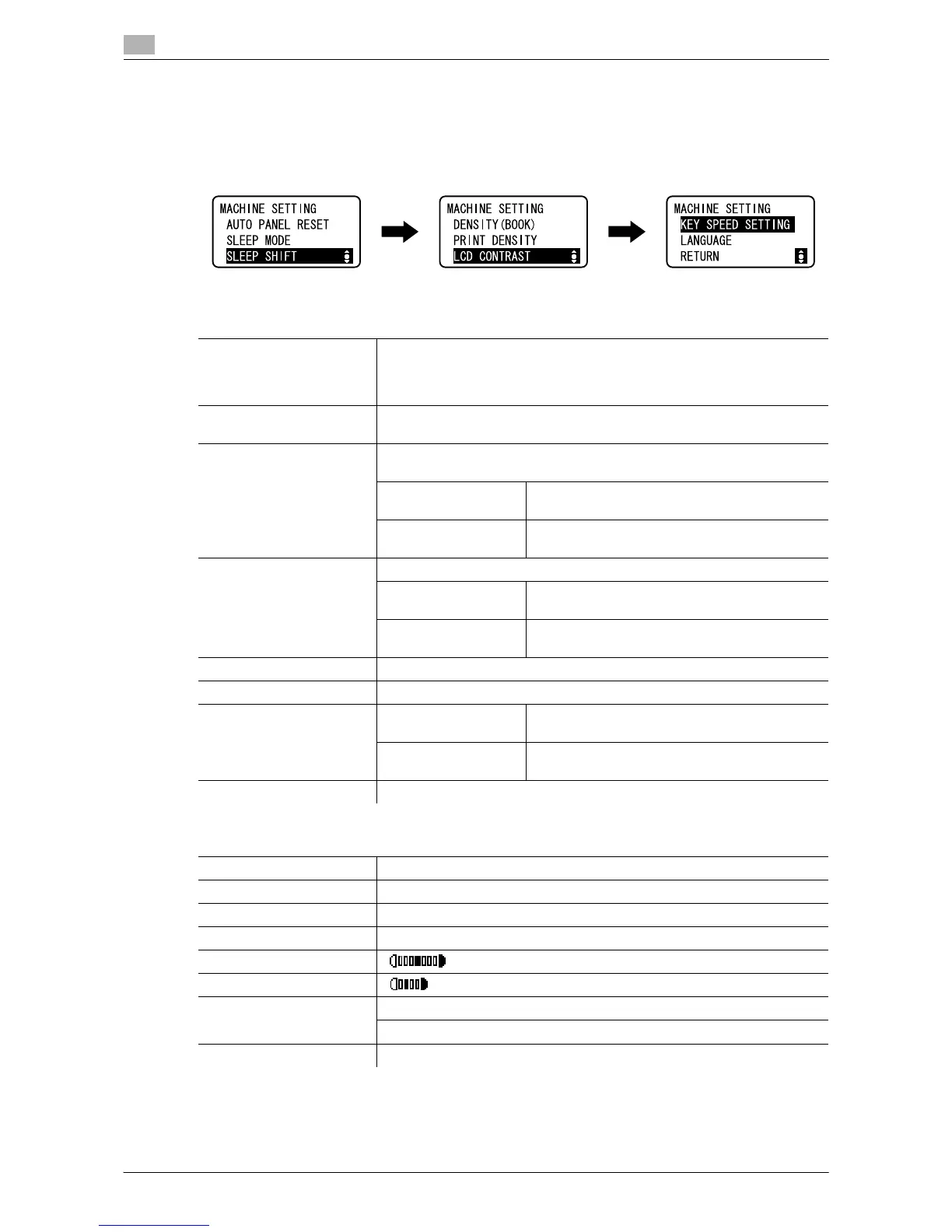 MACHINE SETTING
AUTO PANEL RESET
SLEEP MODE
SLEEP SHIFT

MACHINE SETTING
DENSITY(BOOK)
PRINT DENSITY
LCD CONTRAST

MACHINE SETTING
KEY SPEED SETTING
LANGUAGE
RETURN